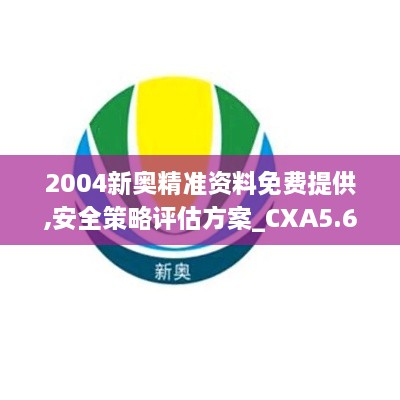 2004新奥精准资料免费提供,安全策略评估方案_CXA5.6

新奥